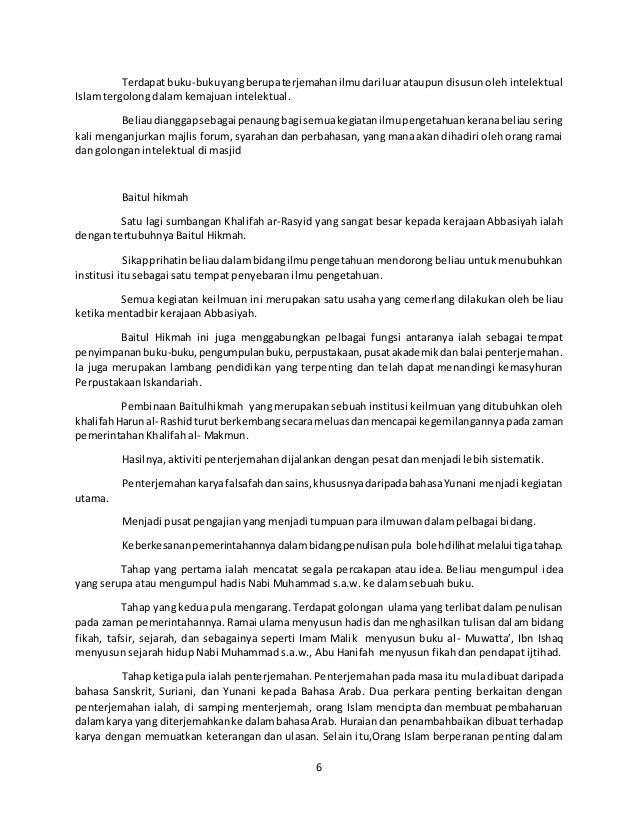 Terdapat buku-buku yang berupa terjemahan ilmu dari luar ataupun disusun oleh intelektual Islam tergolong dalam kemajuan intelektual.

Beliau dianggap sebagai penaung bagi semua kegiatan ilmu pengetahuan kerana beliau sering kali menganjurkan majlis forum, syarahan dan perbahasan, yang mana akan dihadiri oleh orang ramai dan golongan intelektual di masjid

Baitul hikmah

Satu lagi sumbangan Khalifah ar-Rasyid yang sangat besar kepada kerajaan Abbasiyah ialah dengan tertubuhnya Baitul Hikmah.

Sikap prihatin beliau dalam bidang ilmu pengetahuan mendorong beliau untuk menubuhkan institusi itu sebagai satu tempat penyebaran ilmu pengetahuan.

Semua kegiatan keilmuan ini merupakan satu usaha yang cemerlang dilakukan oleh beliau ketika mentadbir kerajaan Abbasiyah.

Baitul Hikmah ini juga menggabungkan pelbagai fungsi antaranya ialah sebagai tempat penyimpanan buku-buku, pengumpulan buku, perpustakaan, pusat akademik dan balai penterjemahan. Ia juga merupakan lambang pendidikan yang terpenting dan telah dapat menandingi kemasyhuran Perpustakaan Iskandariah.

Pembinaan Baitulhikmah yang merupakan sebuah institusi keilmuan yang ditubuhkan oleh khalifah Harun al-Rashid turut berkembang secara meluas dan mencapai kegemilangannya pada zaman pemerintahan Khalifah al- Makmun.

Hasilnya, aktiviti penterjemahan dijalankan dengan pesat dan menjadi lebih sistematik.

Penterjemahan karya falsafah dan sains, khususnya daripada bahasa Yunani menjadi kegiatan utama.

Menjadi pusat pengajian yang menjadi tumpuan para ilmuwan dalam pelbagai bidang.

Keberkesanan pemerintahannya dalam bidang penulisan pula boleh dilihat melalui tiga tahap.

Tahap yang pertama ialah mencatat segala percakapan atau idea. Beliau mengumpul idea yang serupa atau mengumpul hadis Nabi Muhammad s.a.w. ke dalam sebuah buku.

Tahap yang kedua pula mengarang. Terdapat golongan ulama yang terlibat dalam penulisan pada zaman pemerintahannya. Ramai ulama menyusun hadis dan menghasilkan tulisan dalam bidang fikah, tafsir, sejarah, dan sebagainya seperti Imam Malik menyusun buku al- Muwatta', Ibn Ishaq menyusun sejarah hidup Nabi Muhammad s.a.w., Abu Hanifah menyusun fikah dan pendapat ijtihad.

Tahap ketiga pula ialah penterjemahan. Penterjemahan pada masa itu mula dibuat daripada bahasa Sanskrit, Suriani, dan Yunani kepada Bahasa Arab. Dua perkara penting berkaitan dengan penterjemahan ialah, di samping menterjemah, orang Islam mencipta dan membuat pembaharuan dalam karya yang diterjemahkan ke dalam bahasa Arab. Huraian dan penambahbaikan dibuat terhadap karya dengan memuatkan keterangan dan ulasan. Selain itu,Orang Islam berperanan penting dalam

6